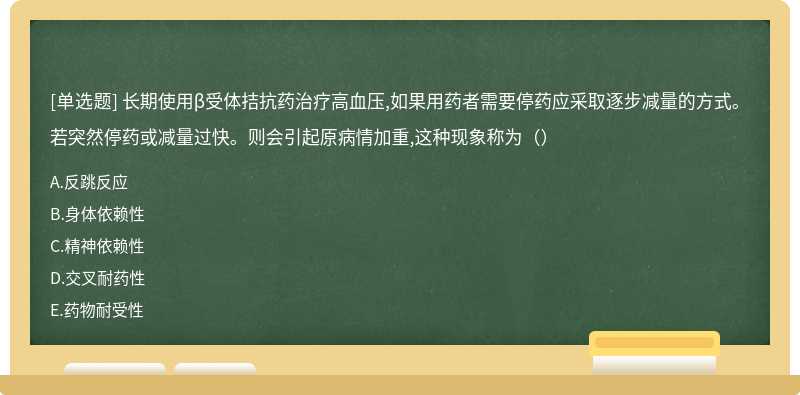 [单选题] 长期使用β受体拮抗药治疗高血压,如果用药者需要停药应采取逐步减量的方式。若突然停药或减量过快。则会引起原病情加重,这种现象称为（）

A.反跳反应
B.身体依赖性
C.精神依赖性
D.交叉耐药性
E.药物耐受性